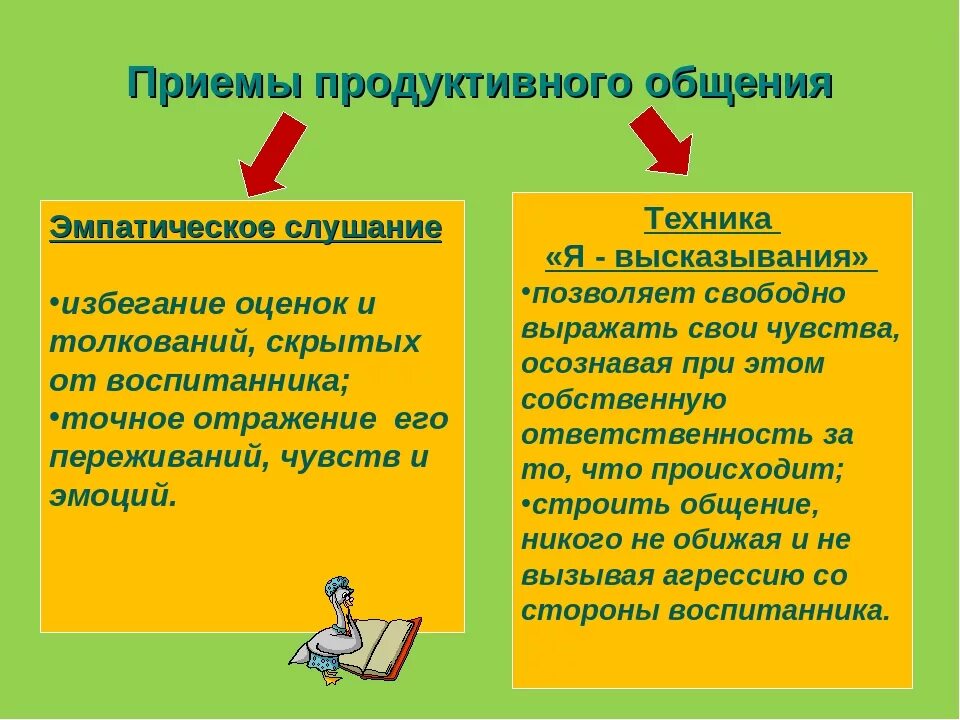 Приемы продуктивного общения

Эмпатическое слушание

•избегание оценок и толкований, скрытых от воспитанника;
•точное отражение его переживаний, чувств и эмоций.

Техника
«Я - высказывания»
•позволяет свободно выражать свои чувства, осознавая при этом собственную ответственность за то, что происходит;
•строить общение, никого не обижая и не вызывая агрессию со стороны воспитанника.